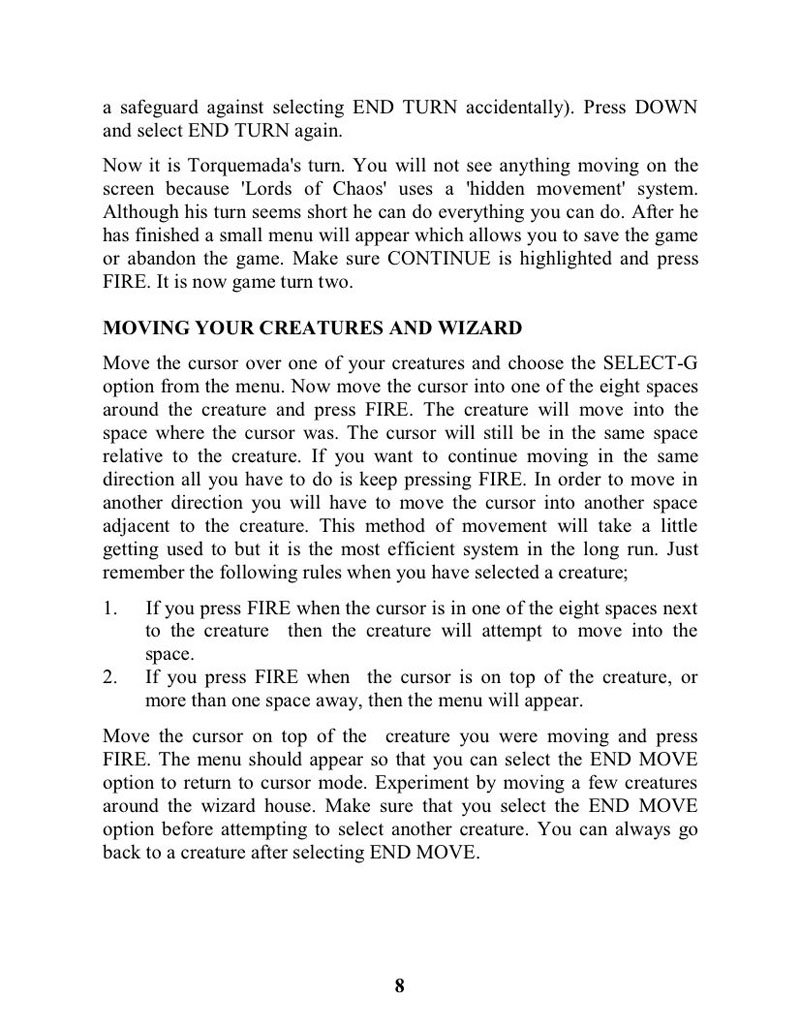 a safeguard against selecting END TURN accidentally). Press DOWN and select END TURN again.

Now it is Torquemada's turn. You will not see anything moving on the screen because 'Lords of Chaos' uses a 'hidden movement' system. Although his turn seems short he can do everything you can do. After he has finished a small menu will appear which allows you to save the game or abandon the game. Make sure CONTINUE is highlighted and press FIRE. It is now game turn two.

MOVING YOUR CREATURES AND WIZARD

Move the cursor over one of your creatures and choose the SELECT-G option from the menu. Now move the cursor into one of the eight spaces around the creature and press FIRE. The creature will move into the space where the cursor was. The cursor will still be in the same space relative to the creature. If you want to continue moving in the same direction all you have to do is keep pressing FIRE. In order to move in another direction you will have to move the cursor into another space adjacent to the creature. This method of movement will take a little getting used to but it is the most efficient system in the long run. Just remember the following rules when you have selected a creature;

1. If you press FIRE when the cursor is in one of the eight spaces next to the creature then the creature will attempt to move into the space.
2. If you press FIRE when the cursor is on top of the creature, or more than one space away, then the menu will appear.

Move the cursor on top of the creature you were moving and press FIRE. The menu should appear so that you can select the END MOVE option to return to cursor mode. Experiment by moving a few creatures around the wizard house. Make sure that you select the END MOVE option before attempting to select another creature. You can always go back to a creature after selecting END MOVE.

8